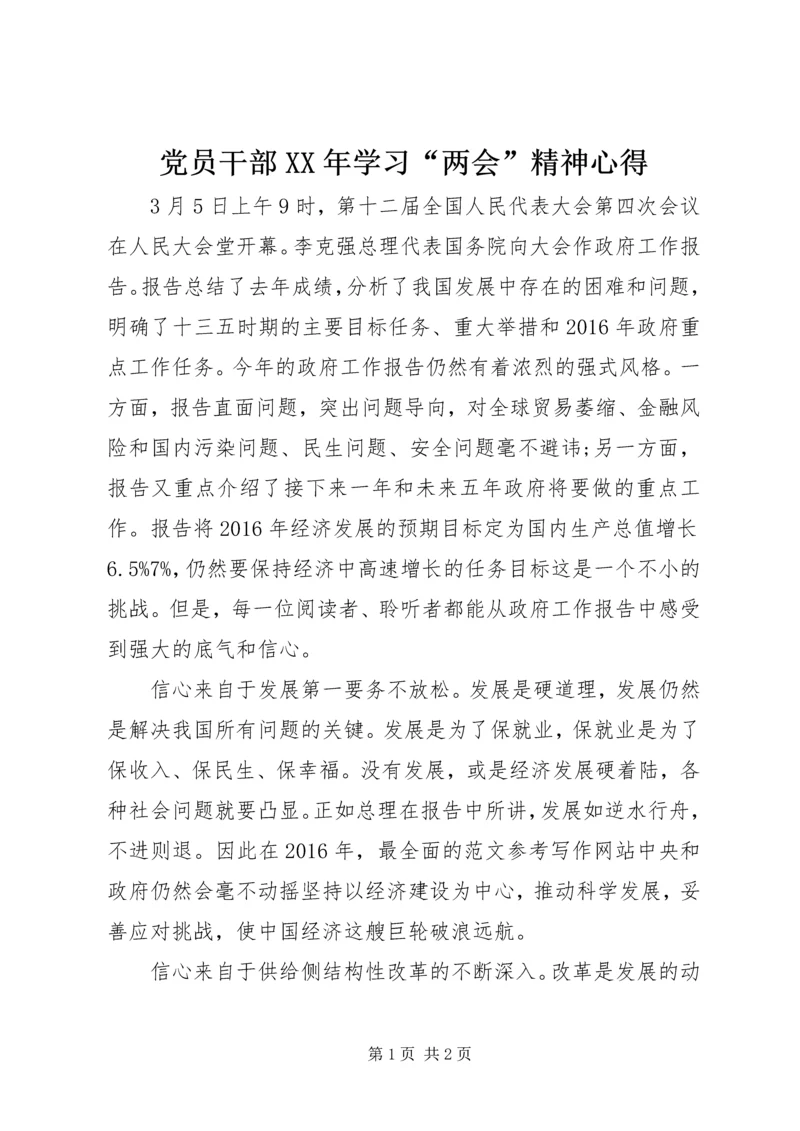 党员干部XX年学习“两会”精神心得

3月5日上午9时，第十二届全国人民代表大会第四次会议在人民大会堂开幕。李克强总理代表国务院向大会作政府工作报告。报告总结了去年成绩，分析了我国发展中存在的困难和问题，明确了十三五时期的主要目标任务、重大举措和2016年政府重点工作任务。今年的政府工作报告仍然有着浓烈的强式风格。一方面，报告直面问题，突出问题导向，对全球贸易萎缩、金融风险和国内污染问题、民生问题、安全问题毫不避讳;另一方面，报告又重点介绍了接下来一年和未来五年政府将要做的重点工作。报告将2016年经济发展的预期目标定为国内生产总值增长6.5%7%，仍然要保持经济中高速增长的任务目标这是一个不小的挑战。但是，每一位阅读者、聆听者都能从政府工作报告中感受到强大的底气和信心。

信心来自于发展第一要务不放松。发展是硬道理，发展仍然是解决我国所有问题的关键。发展是为了保就业，保就业是为了保收入、保民生、保幸福。没有发展，或是经济发展硬着陆，各种社会问题就要凸显。正如总理在报告中所讲，发展如逆水行舟，不进则退。因此在2016年，最全面的范文参考写作网站中央和政府仍然会毫不动摇坚持以经济建设为中心，推动科学发展，妥善应对挑战，使中国经济这艘巨轮破浪远航。

信心来自于供给侧结构性改革的不断深入。改革是发展的动

第1页 共2页